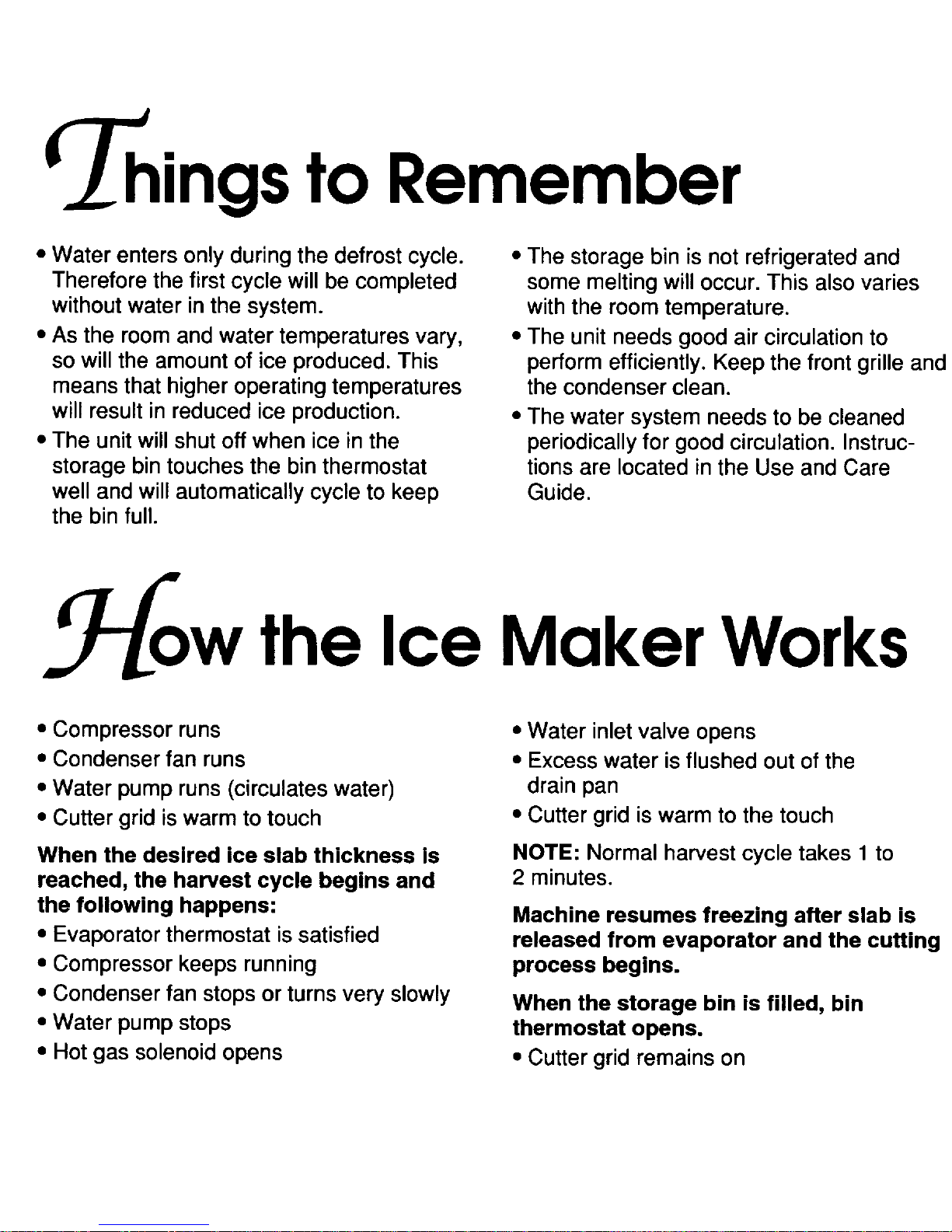 Things to Remember

• Water enters only during the defrost cycle. Therefore the first cycle will be completed without water in the system.

• As the room and water temperatures vary, so will the amount of ice produced. This means that higher operating temperatures will result in reduced ice production.

• The unit will shut off when ice in the storage bin touches the bin thermostat well and will automatically cycle to keep the bin full.

• The storage bin is not refrigerated and some melting will occur. This also varies with the room temperature.

• The unit needs good air circulation to perform efficiently. Keep the front grille and the condenser clean.

• The water system needs to be cleaned periodically for good circulation. Instructions are located in the Use and Care Guide.

How the Ice Maker Works

• Compressor runs
• Condenser fan runs
• Water pump runs (circulates water)
• Cutter grid is warm to touch

When the desired ice slab thickness is reached, the harvest cycle begins and the following happens:
• Evaporator thermostat is satisfied
• Compressor keeps running
• Condenser fan stops or turns very slowly
• Water pump stops
• Hot gas solenoid opens

• Water inlet valve opens
• Excess water is flushed out of the drain pan
• Cutter grid is warm to the touch

NOTE: Normal harvest cycle takes 1 to 2 minutes.

Machine resumes freezing after slab is released from evaporator and the cutting process begins.

When the storage bin is filled, bin thermostat opens.
• Cutter grid remains on